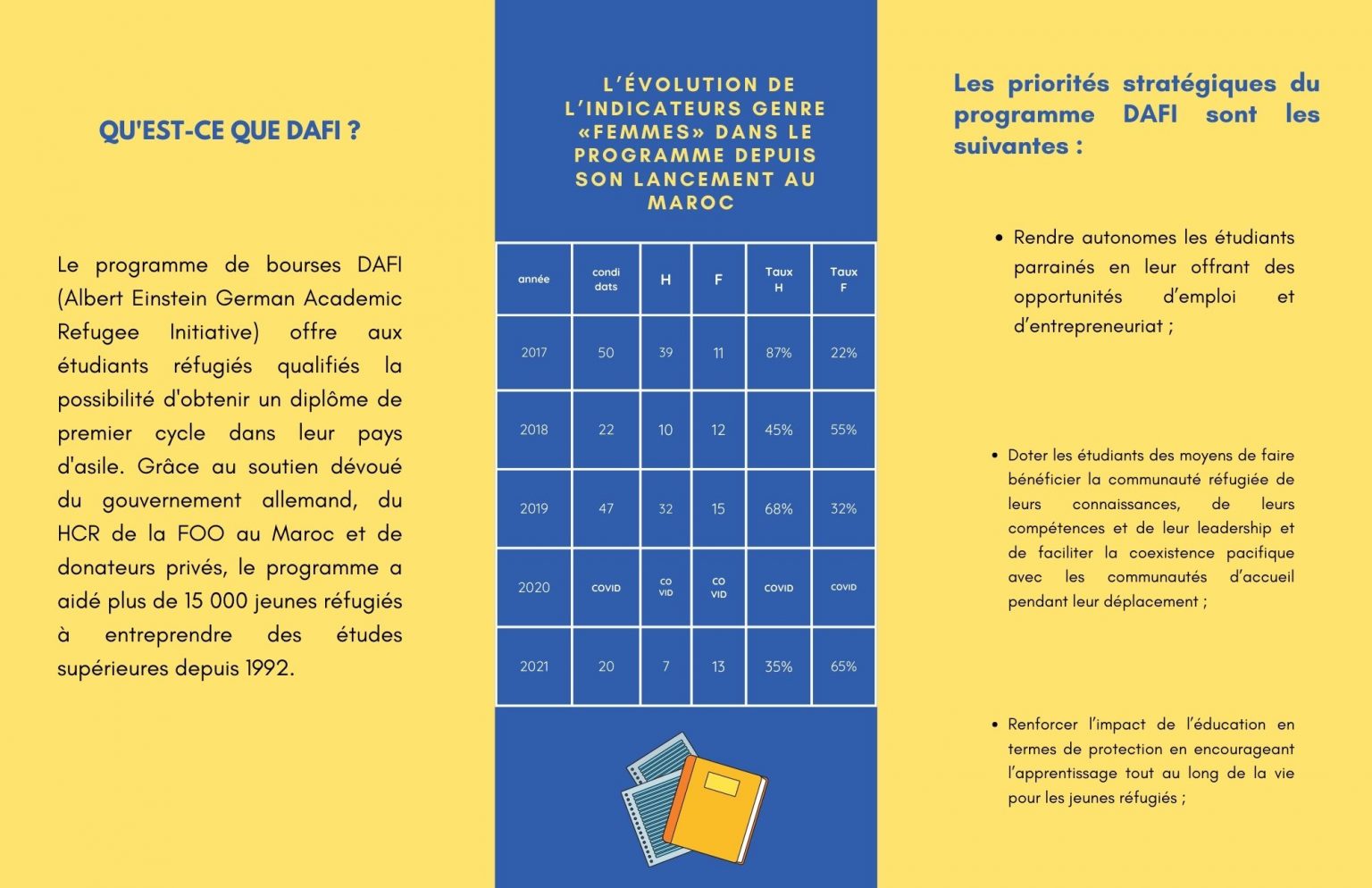 QU'EST-CE QUE DAFI ?

Le programme de bourses DAFI (Albert Einstein German Academic Refugee Initiative) offre aux étudiants réfugiés qualifiés la possibilité d'obtenir un diplôme de premier cycle dans leur pays d'asile. Grâce au soutien dévoué du gouvernement allemand, du HCR de la FOO au Maroc et de donateurs privés, le programme a aidé plus de 15 000 jeunes réfugiés à entreprendre des études supérieures depuis 1992.

L'ÉVOLUTION DE L'INDICATEURS GENRE «FEMMES» DANS LE PROGRAMME DEPUIS SON LANCEMENT AU MAROC

| année | condi dats | H | F | Taux H | Taux F |
|---|---|---|---|---|---|
| 2017 | 50 | 39 | 11 | 87% | 22% |
| 2018 | 22 | 10 | 12 | 45% | 55% |
| 2019 | 47 | 32 | 15 | 68% | 32% |
| 2020 | COVID | CO VID | CO VID | COVID | COVID |
| 2021 | 20 | 7 | 13 | 35% | 65% |

Les priorités stratégiques du programme DAFI sont les suivantes :

• Rendre autonomes les étudiants parrainés en leur offrant des opportunités d'emploi et d'entrepreneuriat ;

• Doter les étudiants des moyens de faire bénéficier la communauté réfugiée de leurs connaissances, de leurs compétences et de leur leadership et de faciliter la coexistence pacifique avec les communautés d'accueil pendant leur déplacement ;

• Renforcer l'impact de l'éducation en termes de protection en encourageant l'apprentissage tout au long de la vie pour les jeunes réfugiés ;